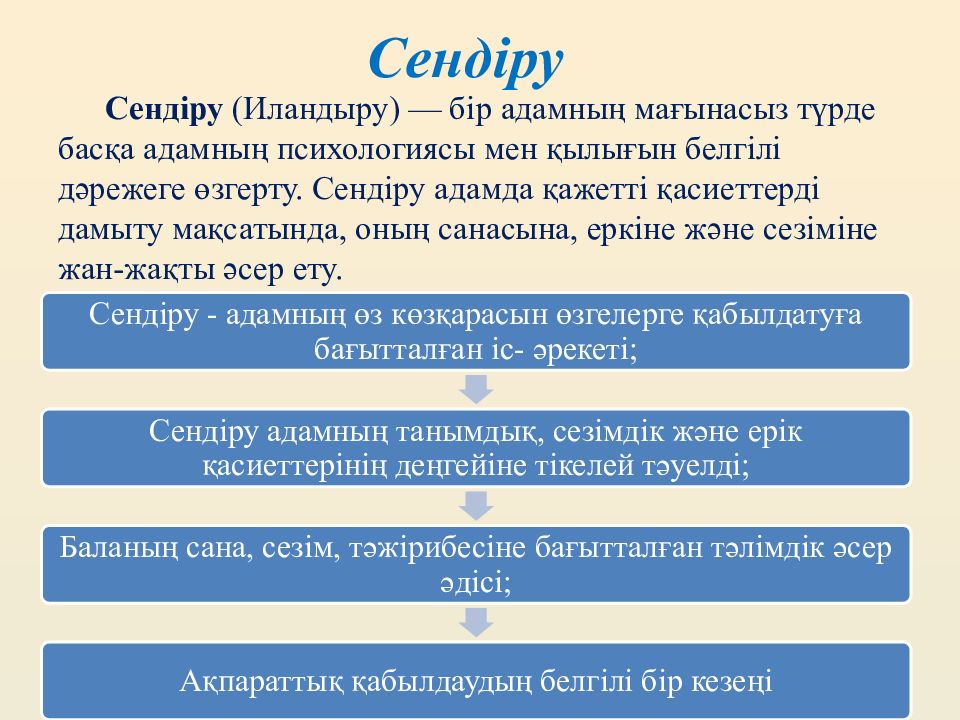 Сендіру

Сендіру (Иландыру) — бір адамның мағынасыз түрде басқа адамның психологиясы мен қылығын белгілі дәрежеге өзгерту. Сендіру адамда қажетті қасиеттерді дамыту мақсатында, оның санасына, еркіне және сезіміне жан-жақты әсер ету.

Сендіру - адамның өз көзқарасын өзгелерге қабылдатуға бағытталған іс- әрекеті;

Сендіру адамның танымдық, сезімдік және ерік қасиеттерінің деңгейіне тікелей тәуелді;

Баланың сана, сезім, тәжірибесіне бағытталған тәлімдік әсер әдісі;

Ақпараттық қабылдаудың белгілі бір кезеңі